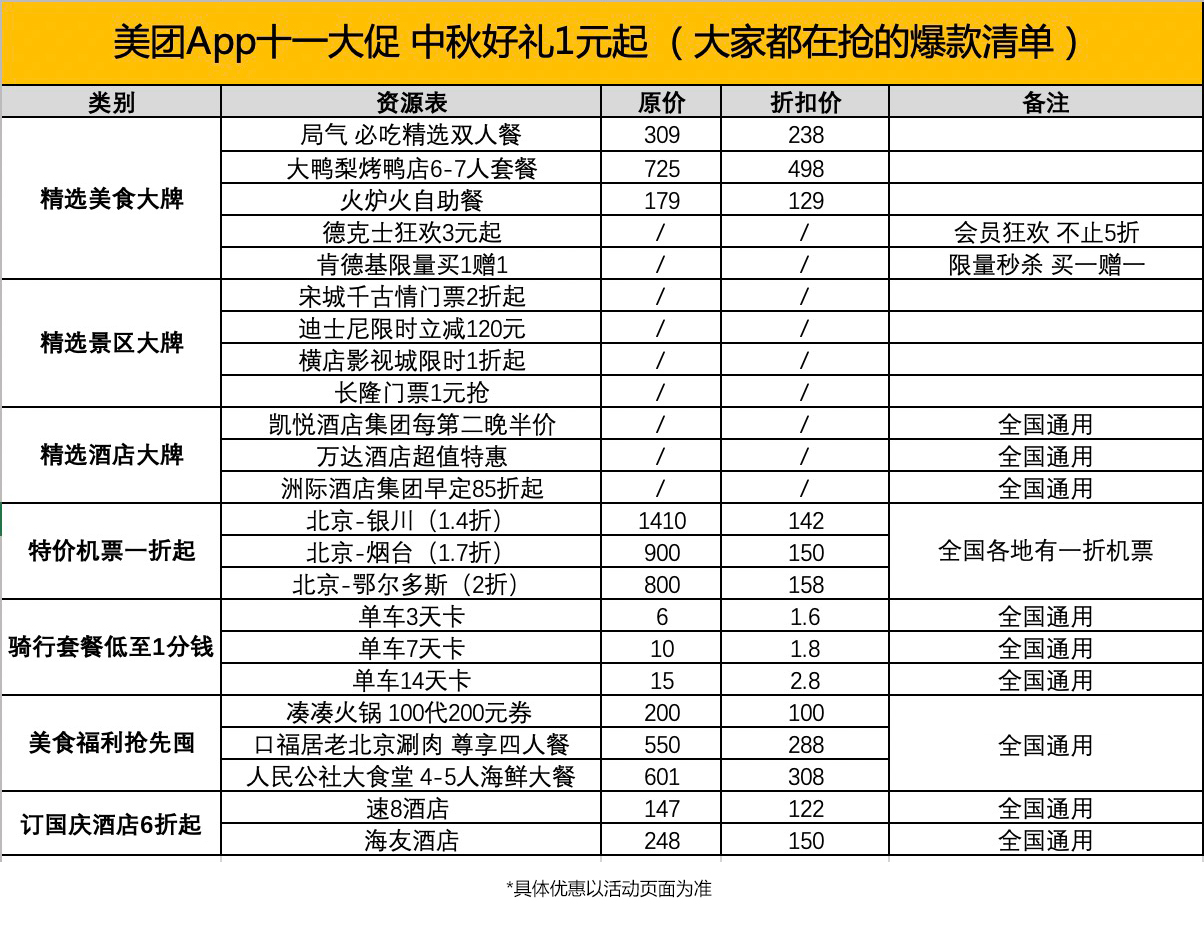 美团App十一大促 中秋好礼1元起 （大家都在抢的爆款清单）

| 类别 | 资源表 | 原价 | 折扣价 | 备注 |
|---|---|---|---|---|
| 精选美食大牌 | 局气 必吃精选双人餐 | 309 | 238 | |
| | 大鸭梨烤鸭店6-7人套餐 | 725 | 498 | |
| | 火炉火自助餐 | 179 | 129 | |
| | 德克士狂欢3元起 | / | / | 会员狂欢 不止5折 |
| | 肯德基限量买1赠1 | / | / | 限量秒杀 买一赠一 |
| 精选景区大牌 | 宋城千古情门票2折起 | / | / | |
| | 迪士尼限时立减120元 | / | / | |
| | 横店影视城限时1折起 | / | / | |
| | 长隆门票1元抢 | / | / | |
| 精选酒店大牌 | 凯悦酒店集团每第二晚半价 | / | / | 全国通用 |
| | 万达酒店超值特惠 | / | / | 全国通用 |
| | 洲际酒店集团早定85折起 | / | / | 全国通用 |
| 特价机票一折起 | 北京-银川（1.4折） | 1410 | 142 | 全国各地有一折机票 |
| | 北京-烟台（1.7折） | 900 | 150 | |
| | 北京-鄂尔多斯（2折） | 800 | 158 | |
| 骑行套餐低至1分钱 | 单车3天卡 | 6 | 1.6 | 全国通用 |
| | 单车7天卡 | 10 | 1.8 | 全国通用 |
| | 单车14天卡 | 15 | 2.8 | 全国通用 |
| 美食福利抢先囤 | 凑凑火锅 100代200元券 | 200 | 100 | 全国通用 |
| | 口福居老北京涮肉 尊享四人餐 | 550 | 288 | |
| | 人民公社大食堂 4-5人海鲜大餐 | 601 | 308 | |
| 订国庆酒店6折起 | 速8酒店 | 147 | 122 | 全国通用 |
| | 海友酒店 | 248 | 150 | 全国通用 |

*具体优惠以活动页面为准